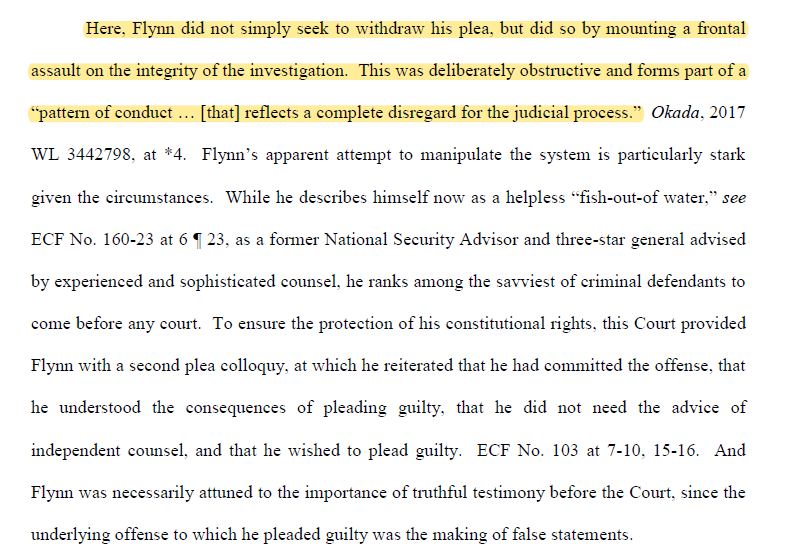 Here, Flynn did not simply seek to withdraw his plea, but did so by mounting a frontal assault on the integrity of the investigation. This was deliberately obstructive and forms part of a "pattern of conduct … [that] reflects a complete disregard for the judicial process." Okada, 2017 WL 3442798, at *4. Flynn's apparent attempt to manipulate the system is particularly stark given the circumstances. While he describes himself now as a helpless "fish-out-of water," see ECF No. 160-23 at 6 ¶ 23, as a former National Security Advisor and three-star general advised by experienced and sophisticated counsel, he ranks among the savviest of criminal defendants to come before any court. To ensure the protection of his constitutional rights, this Court provided Flynn with a second plea colloquy, at which he reiterated that he had committed the offense, that he understood the consequences of pleading guilty, that he did not need the advice of independent counsel, and that he wished to plead guilty. ECF No. 103 at 7-10, 15-16. And Flynn was necessarily attuned to the importance of truthful testimony before the Court, since the underlying offense to which he pleaded guilty was the making of false statements.